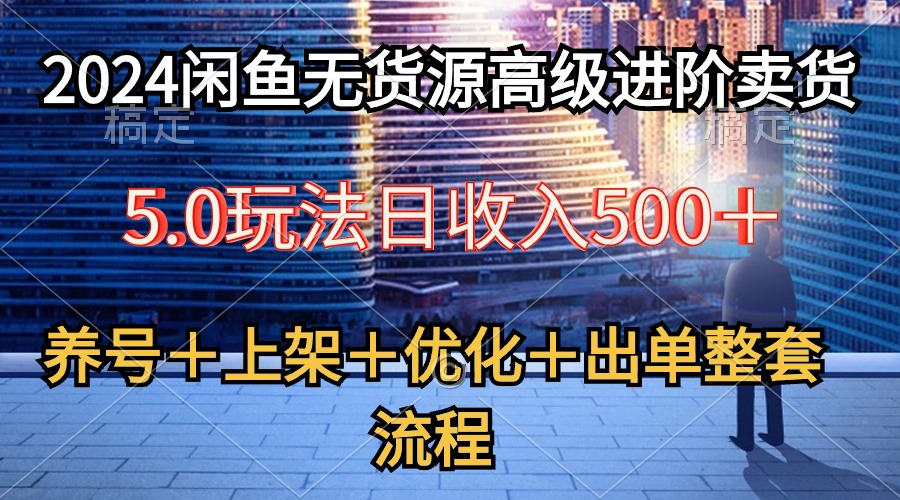 2024闲鱼无货源高级进阶卖货

稿定 稿定

5.0玩法日收入500＋

养号＋上架＋优化＋出单整套流程